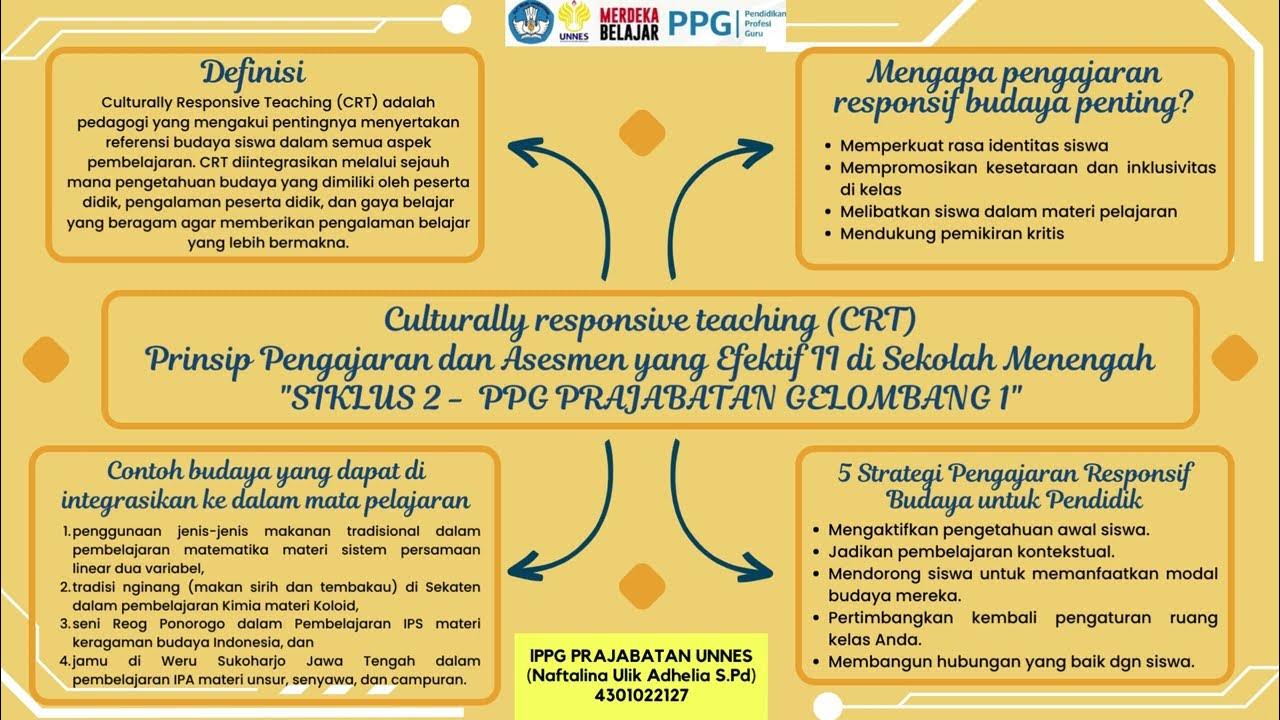 UNNES MERDEKA BELAJAR PPG Pendidikan Profesi Guru

Definisi

Culturally Responsive Teaching (CRT) adalah pedagogi yang mengakui pentingnya menyertakan referensi budaya siswa dalam semua aspek pembelajaran. CRT diintegrasikan melalui sejauh mana pengetahuan budaya yang dimiliki oleh peserta didik, pengalaman peserta didik, dan gaya belajar yang beragam agar memberikan pengalaman belajar yang lebih bermakna.

Mengapa pengajaran responsif budaya penting?

• Memperkuat rasa identitas siswa
• Mempromosikan kesetaraan dan inklusivitas di kelas
• Melibatkan siswa dalam materi pelajaran
• Mendukung pemikiran kritis

Culturally responsive teaching (CRT)
Prinsip Pengajaran dan Asesmen yang Efektif II di Sekolah Menengah
"SIKLUS 2 - PPG PRAJABATAN GELOMBANG 1"

Contoh budaya yang dapat di integrasikan ke dalam mata pelajaran

1. penggunaan jenis-jenis makanan tradisional dalam pembelajaran matematika materi sistem persamaan linear dua variabel,
2. tradisi nginang (makan sirih dan tembakau) di Sekaten dalam pembelajaran Kimia materi Koloid,
3. seni Reog Ponorogo dalam Pembelajaran IPS materi keragaman budaya Indonesia, dan
4. jamu di Weru Sukoharjo Jawa Tengah dalam pembelajaran IPA materi unsur, senyawa, dan campuran.

IPPG PRAJABATAN UNNES
(Naftalina Ulik Adhelia S.Pd)
4301022127

5 Strategi Pengajaran Responsif Budaya untuk Pendidik

• Mengaktifkan pengetahuan awal siswa.
• Jadikan pembelajaran kontekstual.
• Mendorong siswa untuk memanfaatkan modal budaya mereka.
• Pertimbangkan kembali pengaturan ruang kelas Anda.
• Membangun hubungan yang baik dgn siswa.